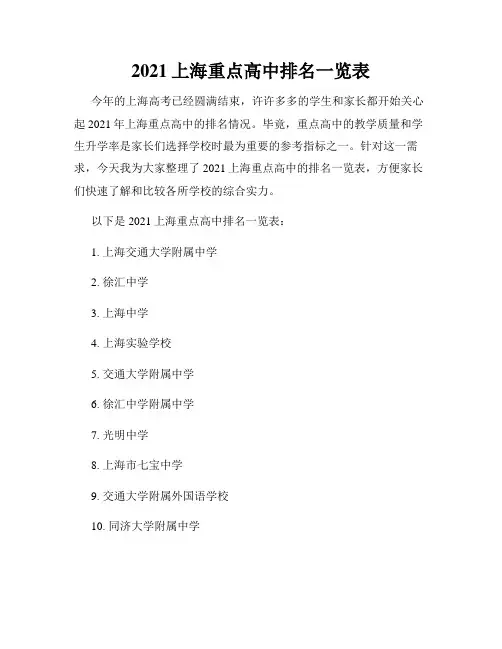 2021 上海重点高中排名一览表

今年的上海高考已经圆满结束，许许多多的学生和家长都开始关心起 2021 年上海重点高中的排名情况。毕竟，重点高中的教学质量和学生升学率是家长们选择学校时最为重要的参考指标之一。针对这一需求，今天我为大家整理了 2021 上海重点高中的排名一览表，方便家长们快速了解和比较各所学校的综合实力。

以下是 2021 上海重点高中排名一览表：

1. 上海交通大学附属中学

2. 徐汇中学

3. 上海中学

4. 上海实验学校

5. 交通大学附属中学

6. 徐汇中学附属中学

7. 光明中学

8. 上海市七宝中学

9. 交通大学附属外国语学校

10. 同济大学附属中学